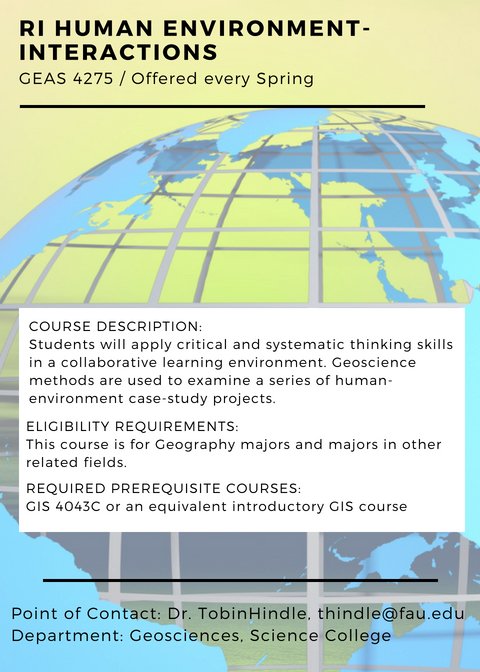 RI HUMAN ENVIRONMENT-INTERACTIONS

GEAS 4275 / Offered every Spring

COURSE DESCRIPTION:
Students will apply critical and systematic thinking skills in a collaborative learning environment. Geoscience methods are used to examine a series of human-environment case-study projects.

ELIGIBILITY REQUIREMENTS:
This course is for Geography majors and majors in other related fields.

REQUIRED PREREQUISITE COURSES:
GIS 4043C or an equivalent introductory GIS course

Point of Contact: Dr. TobinHindle, thindle@fau.edu
Department: Geosciences, Science College